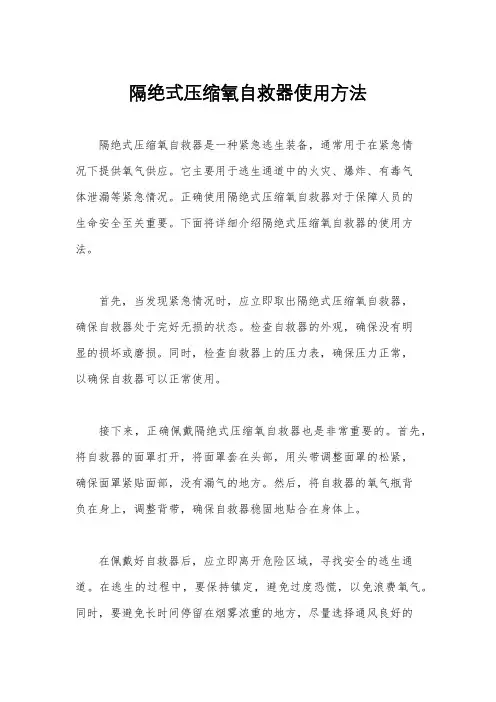 隔绝式压缩氧自救器使用方法

隔绝式压缩氧自救器是一种紧急逃生装备，通常用于在紧急情况下提供氧气供应。它主要用于逃生通道中的火灾、爆炸、有毒气体泄漏等紧急情况。正确使用隔绝式压缩氧自救器对于保障人员的生命安全至关重要。下面将详细介绍隔绝式压缩氧自救器的使用方法。

首先，当发现紧急情况时，应立即取出隔绝式压缩氧自救器，确保自救器处于完好无损的状态。检查自救器的外观，确保没有明显的损坏或磨损。同时，检查自救器上的压力表，确保压力正常，以确保自救器可以正常使用。

接下来，正确佩戴隔绝式压缩氧自救器也是非常重要的。首先，将自救器的面罩打开，将面罩套在头部，用头带调整面罩的松紧，确保面罩紧贴面部，没有漏气的地方。然后，将自救器的氧气瓶背负在身上，调整背带，确保自救器稳固地贴合在身体上。

在佩戴好自救器后，应立即离开危险区域，寻找安全的逃生通道。在逃生的过程中，要保持镇定，避免过度恐慌，以免浪费氧气。同时，要避免长时间停留在烟雾浓重的地方，尽量选择通风良好的